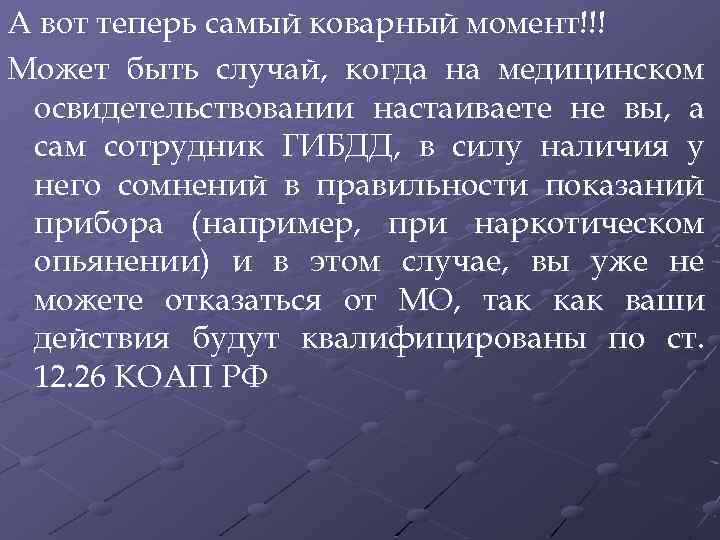 А вот теперь самый коварный момент!!!

Может быть случай, когда на медицинском освидетельствовании настаиваете не вы, а сам сотрудник ГИБДД, в силу наличия у него сомнений в правильности показаний прибора (например, при наркотическом опьянении) и в этом случае, вы уже не можете отказаться от МО, так как ваши действия будут квалифицированы по ст. 12.26 КОАП РФ